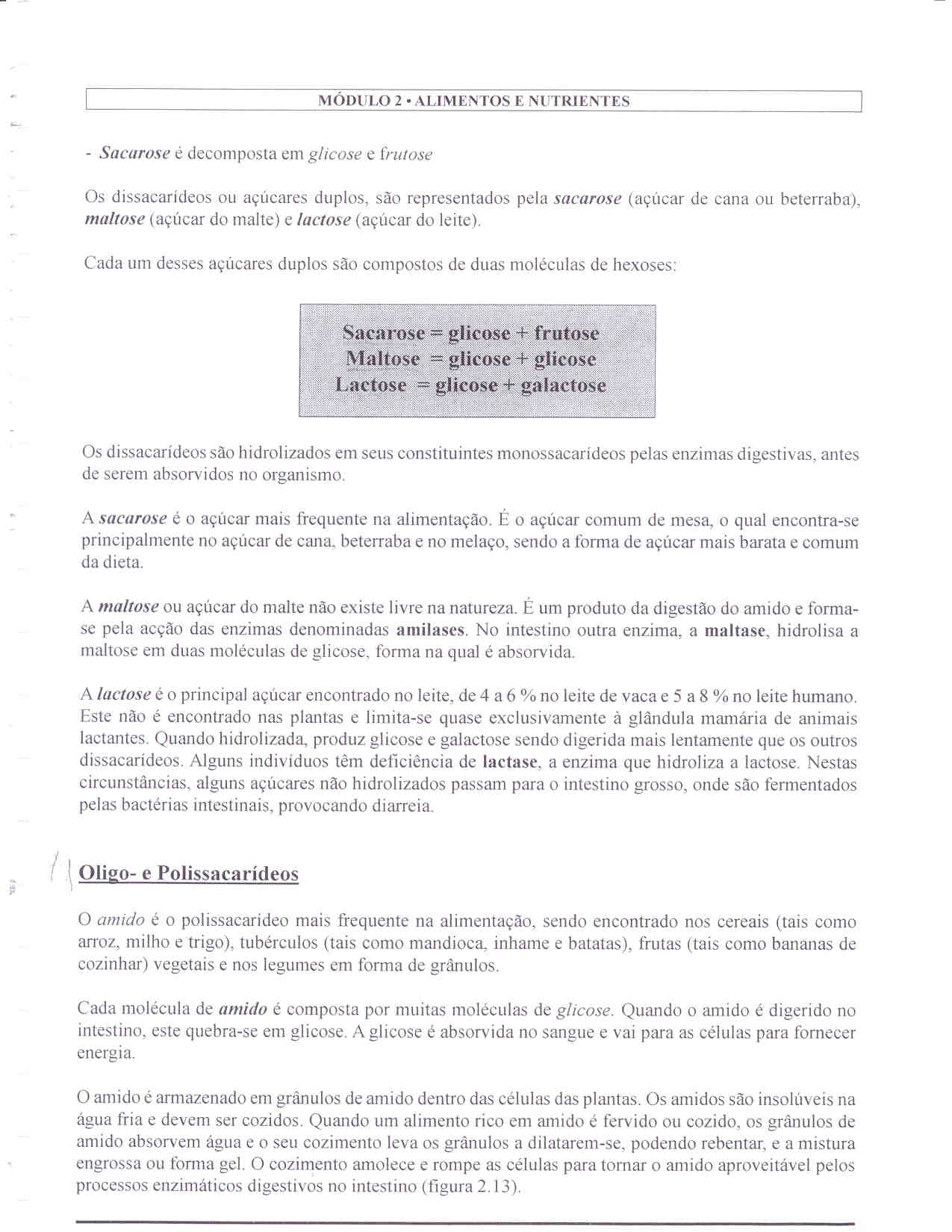 MÓDULO 2 • ALIMENTOS E NUTRIENTES

- Sacarose é decomposta em glicose e frutose

Os dissacarídeos ou açúcares duplos, são representados pela sacarose (açúcar de cana ou beterraba), maltose (açúcar do malte) e lactose (açúcar do leite).

Cada um desses açúcares duplos são compostos de duas moléculas de hexoses:

Sacarose = glicose + frutose
Maltose = glicose + glicose
Lactose = glicose + galactose

Os dissacarídeos são hidrolizados em seus constituintes monossacarídeos pelas enzimas digestivas, antes de serem absorvidos no organismo.

A sacarose é o açúcar mais frequente na alimentação. É o açúcar comum de mesa, o qual encontra-se principalmente no açúcar de cana, beterraba e no melaço, sendo a forma de açúcar mais barata e comum da dieta.

A maltose ou açúcar do malte não existe livre na natureza. É um produto da digestão do amido e forma-se pela acção das enzimas denominadas amilases. No intestino outra enzima, a maltase, hidrolisa a maltose em duas moléculas de glicose, forma na qual é absorvida.

A lactose é o principal açúcar encontrado no leite, de 4 a 6 % no leite de vaca e 5 a 8 % no leite humano. Este não é encontrado nas plantas e limita-se quase exclusivamente à glândula mamária de animais lactantes. Quando hidrolizada, produz glicose e galactose sendo digerida mais lentamente que os outros dissacarídeos. Alguns indivíduos têm deficiência de lactase, a enzima que hidroliza a lactose. Nestas circunstâncias, alguns açúcares não hidrolizados passam para o intestino grosso, onde são fermentados pelas bactérias intestinais, provocando diarreia.

Oligo- e Polissacarídeos

O amido é o polissacarídeo mais frequente na alimentação, sendo encontrado nos cereais (tais como arroz, milho e trigo), tubérculos (tais como mandioca, inhame e batatas), frutas (tais como bananas de cozinhar) vegetais e nos legumes em forma de grânulos.

Cada molécula de amido é composta por muitas moléculas de glicose. Quando o amido é digerido no intestino, este quebra-se em glicose. A glicose é absorvida no sangue e vai para as células para fornecer energia.

O amido é armazenado em grânulos de amido dentro das células das plantas. Os amidos são insolúveis na água fria e devem ser cozidos. Quando um alimento rico em amido é fervido ou cozido, os grânulos de amido absorvem água e o seu cozimento leva os grânulos a dilatarem-se, podendo rebentar, e a mistura engrossa ou forma gel. O cozimento amolece e rompe as células para tornar o amido aproveitável pelos processos enzimáticos digestivos no intestino (figura 2.13).